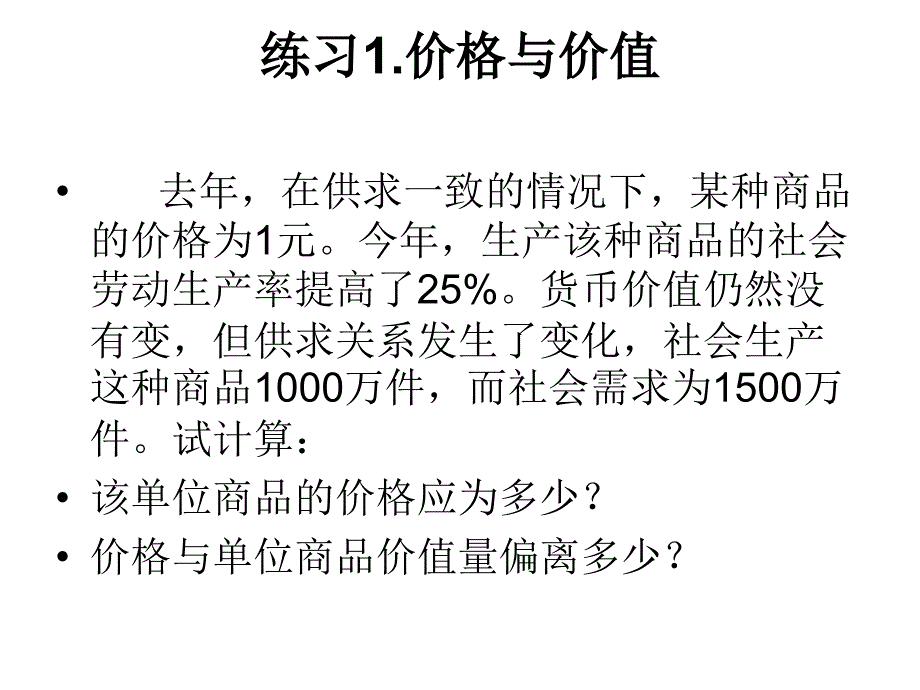 练习1.价格与价值

• 去年，在供求一致的情况下，某种商品的价格为1元。今年，生产该种商品的社会劳动生产率提高了25%。货币价值仍然没有变，但供求关系发生了变化，社会生产这种商品1000万件，而社会需求为1500万件。试计算：

• 该单位商品的价格应为多少？

• 价格与单位商品价值量偏离多少？